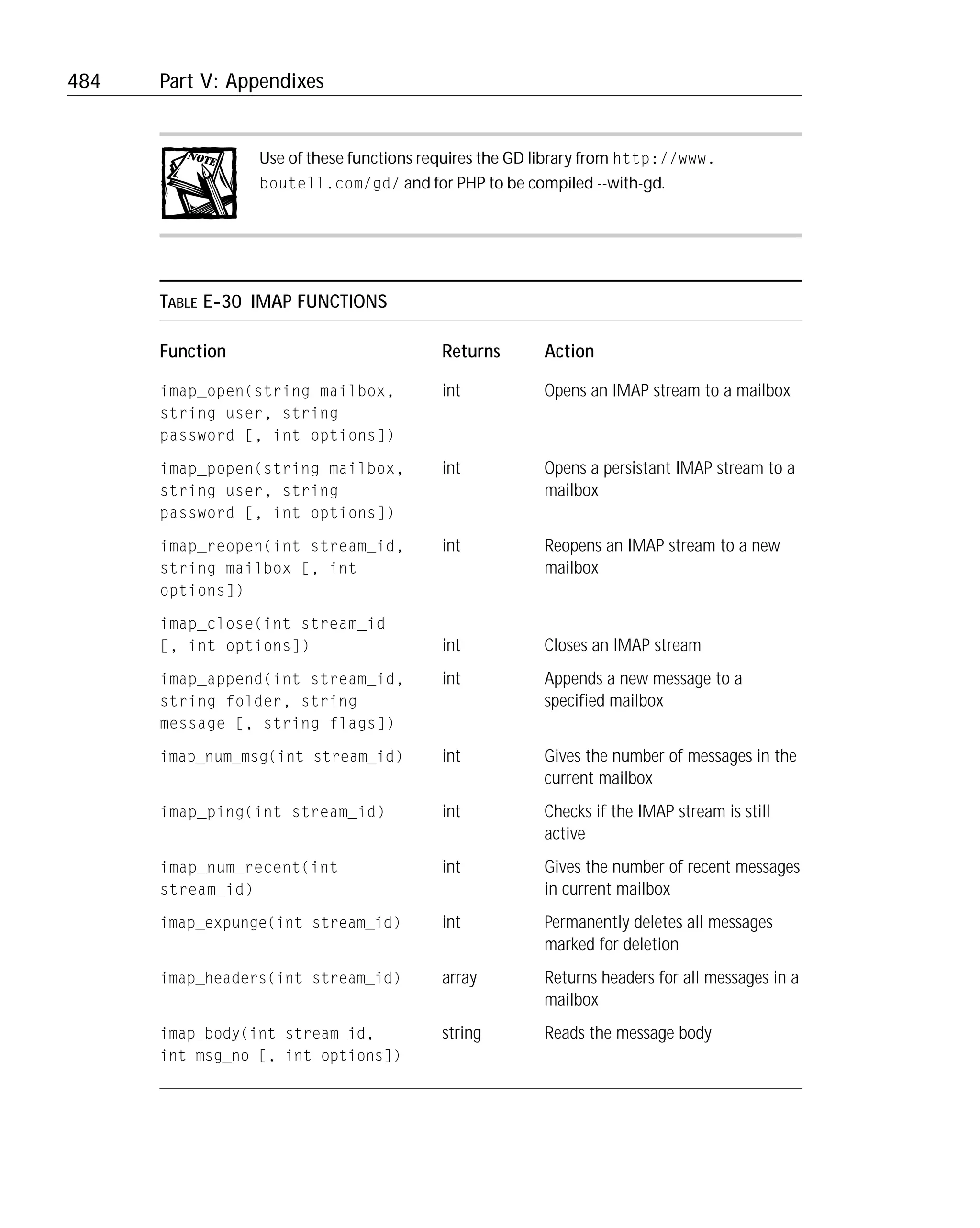 484 Part V: Appendixes

NOTE

Use of these functions requires the GD library from http://www.boutell.com/gd/ and for PHP to be compiled --with-gd.

TABLE E-30 IMAP FUNCTIONS

| Function | Returns | Action |
|---|---|---|
| imap_open(string mailbox, string user, string password [, int options]) | int | Opens an IMAP stream to a mailbox |
| imap_popen(string mailbox, string user, string password [, int options]) | int | Opens a persistant IMAP stream to a mailbox |
| imap_reopen(int stream_id, string mailbox [, int options]) | int | Reopens an IMAP stream to a new mailbox |
| imap_close(int stream_id [, int options]) | int | Closes an IMAP stream |
| imap_append(int stream_id, string folder, string message [, string flags]) | int | Appends a new message to a specified mailbox |
| imap_num_msg(int stream_id) | int | Gives the number of messages in the current mailbox |
| imap_ping(int stream_id) | int | Checks if the IMAP stream is still active |
| imap_num_recent(int stream_id) | int | Gives the number of recent messages in current mailbox |
| imap_expunge(int stream_id) | int | Permanently deletes all messages marked for deletion |
| imap_headers(int stream_id) | array | Returns headers for all messages in a mailbox |
| imap_body(int stream_id, int msg_no [, int options]) | string | Reads the message body |